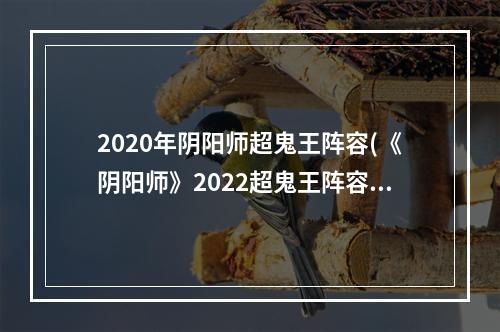 2020年阴阳师超鬼王阵容(《阴阳师》2022超鬼王阵容...